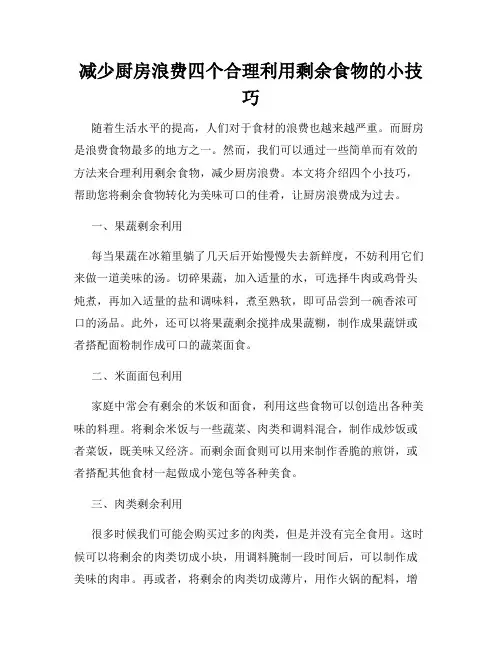 减少厨房浪费四个合理利用剩余食物的小技巧

随着生活水平的提高，人们对于食材的浪费也越来越严重。而厨房是浪费食物最多的地方之一。然而，我们可以通过一些简单而有效的方法来合理利用剩余食物，减少厨房浪费。本文将介绍四个小技巧，帮助您将剩余食物转化为美味可口的佳肴，让厨房浪费成为过去。

一、果蔬剩余利用

每当果蔬在冰箱里躺了几天后开始慢慢失去新鲜度，不妨利用它们来做一道美味的汤。切碎果蔬，加入适量的水，可选择牛肉或鸡骨头炖煮，再加入适量的盐和调味料，煮至熟软，即可品尝到一碗香浓可口的汤品。此外，还可以将果蔬剩余搅拌成果蔬糊，制作成果蔬饼或者搭配面粉制作成可口的蔬菜面食。

二、米面面包利用

家庭中常会有剩余的米饭和面食，利用这些食物可以创造出各种美味的料理。将剩余米饭与一些蔬菜、肉类和调料混合，制作成炒饭或者菜饭，既美味又经济。而剩余面食则可以用来制作香脆的煎饼，或者搭配其他食材一起做成小笼包等各种美食。

三、肉类剩余利用

很多时候我们可能会购买过多的肉类，但是并没有完全食用。这时候可以将剩余的肉类切成小块，用调料腌制一段时间后，可以制作成美味的肉串。再或者，将剩余的肉类切成薄片，用作火锅的配料，增